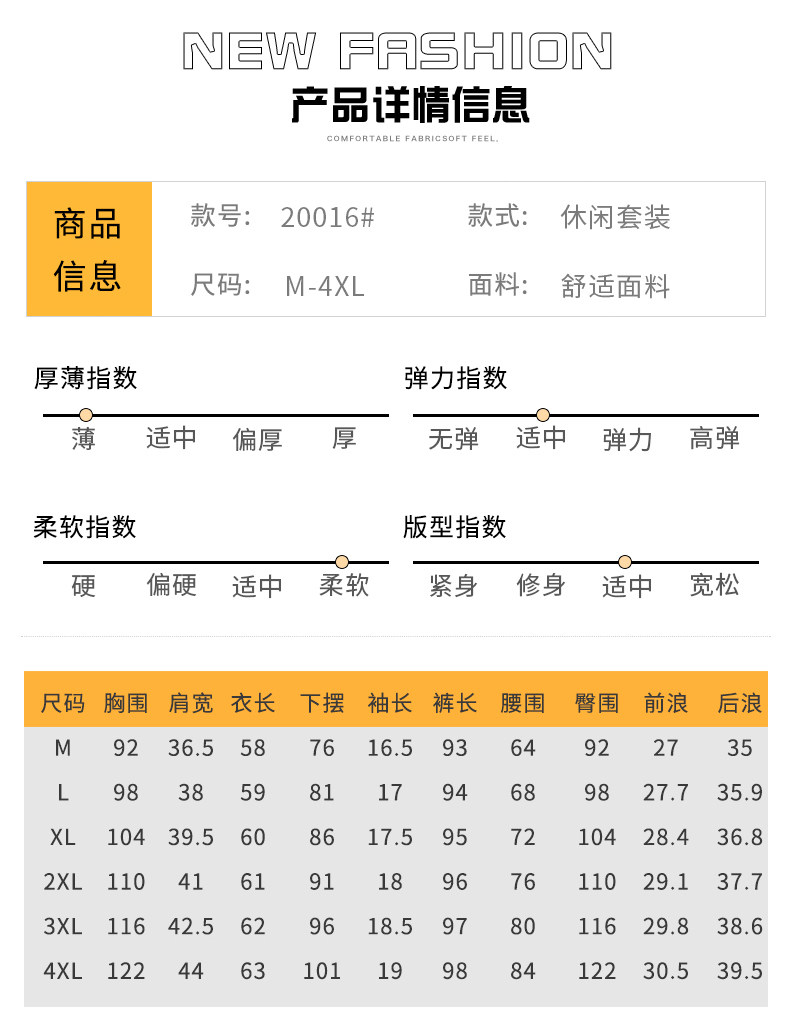 NEW FASHION
产品详情信息
COMFORTABLE FABRICSOFT FEEL.

商品信息

款号: 20016#
款式: 休闲套装
尺码: M-4XL
面料: 舒适面料

厚薄指数
薄 适中 偏厚 厚

弹力指数
无弹 适中 弹力 高弹

柔软指数
硬 偏硬 适中 柔软

版型指数
紧身 修身 适中 宽松

| 尺码 | 胸围 | 肩宽 | 衣长 | 下摆 | 袖长 | 裤长 | 腰围 | 臀围 | 前浪 | 后浪 |
|---|---|---|---|---|---|---|---|---|---|---|
| M | 92 | 36.5 | 58 | 76 | 16.5 | 93 | 64 | 92 | 27 | 35 |
| L | 98 | 38 | 59 | 81 | 17 | 94 | 68 | 98 | 27.7 | 35.9 |
| XL | 104 | 39.5 | 60 | 86 | 17.5 | 95 | 72 | 104 | 28.4 | 36.8 |
| 2XL | 110 | 41 | 61 | 91 | 18 | 96 | 76 | 110 | 29.1 | 37.7 |
| 3XL | 116 | 42.5 | 62 | 96 | 18.5 | 97 | 80 | 116 | 29.8 | 38.6 |
| 4XL | 122 | 44 | 63 | 101 | 19 | 98 | 84 | 122 | 30.5 | 39.5 |